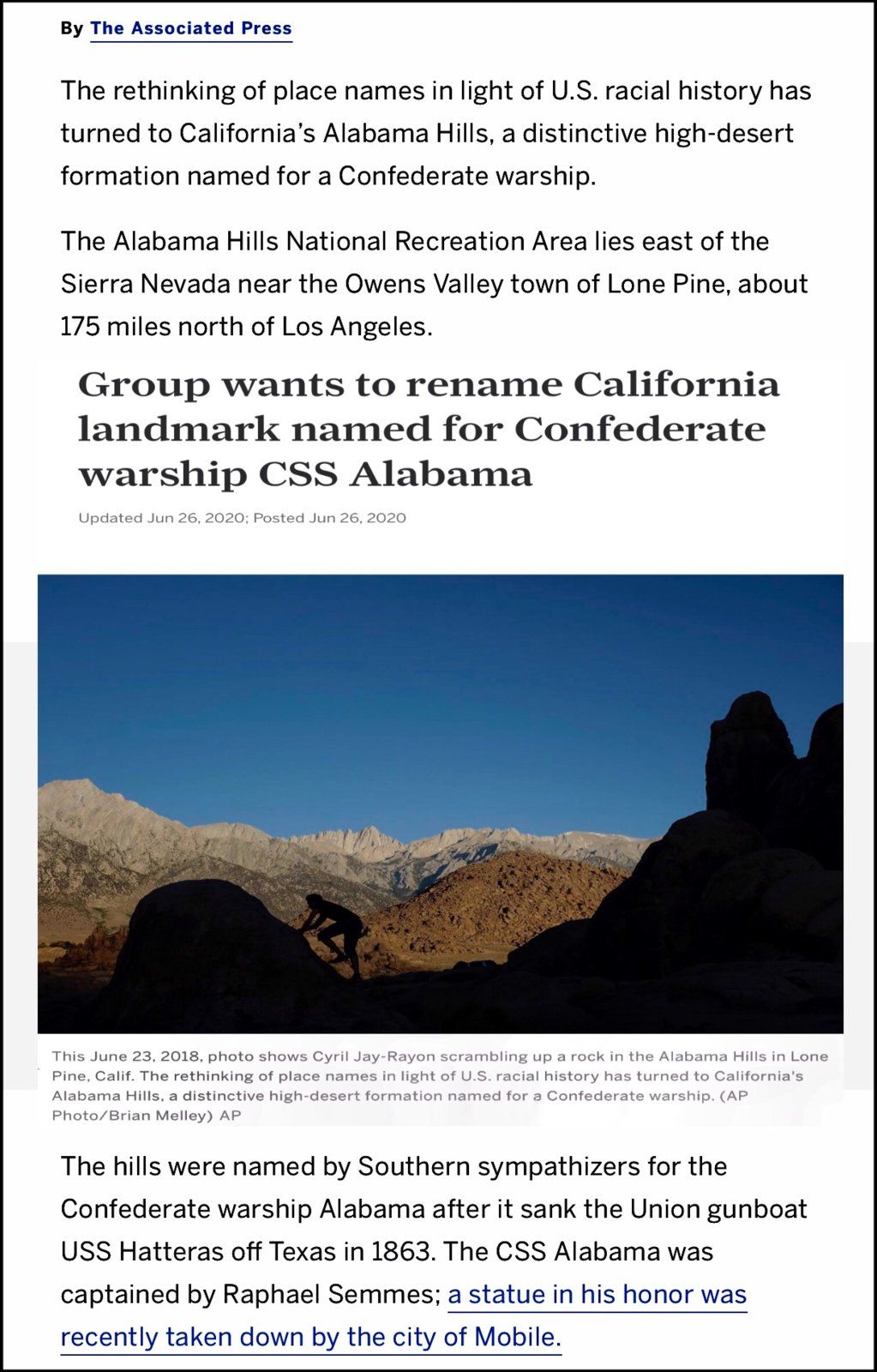 By The Associated Press

The rethinking of place names in light of U.S. racial history has turned to California's Alabama Hills, a distinctive high-desert formation named for a Confederate warship.

The Alabama Hills National Recreation Area lies east of the Sierra Nevada near the Owens Valley town of Lone Pine, about 175 miles north of Los Angeles.

Group wants to rename California landmark named for Confederate warship CSS Alabama

Updated Jun 26, 2020; Posted Jun 26, 2020

This June 23, 2018, photo shows Cyril Jay-Rayon scrambling up a rock in the Alabama Hills in Lone Pine, Calif. The rethinking of place names in light of U.S. racial history has turned to California's Alabama Hills, a distinctive high-desert formation named for a Confederate warship. (AP Photo/Brian Melley) AP

The hills were named by Southern sympathizers for the Confederate warship Alabama after it sank the Union gunboat USS Hatteras off Texas in 1863. The CSS Alabama was captained by Raphael Semmes; a statue in his honor was recently taken down by the city of Mobile.